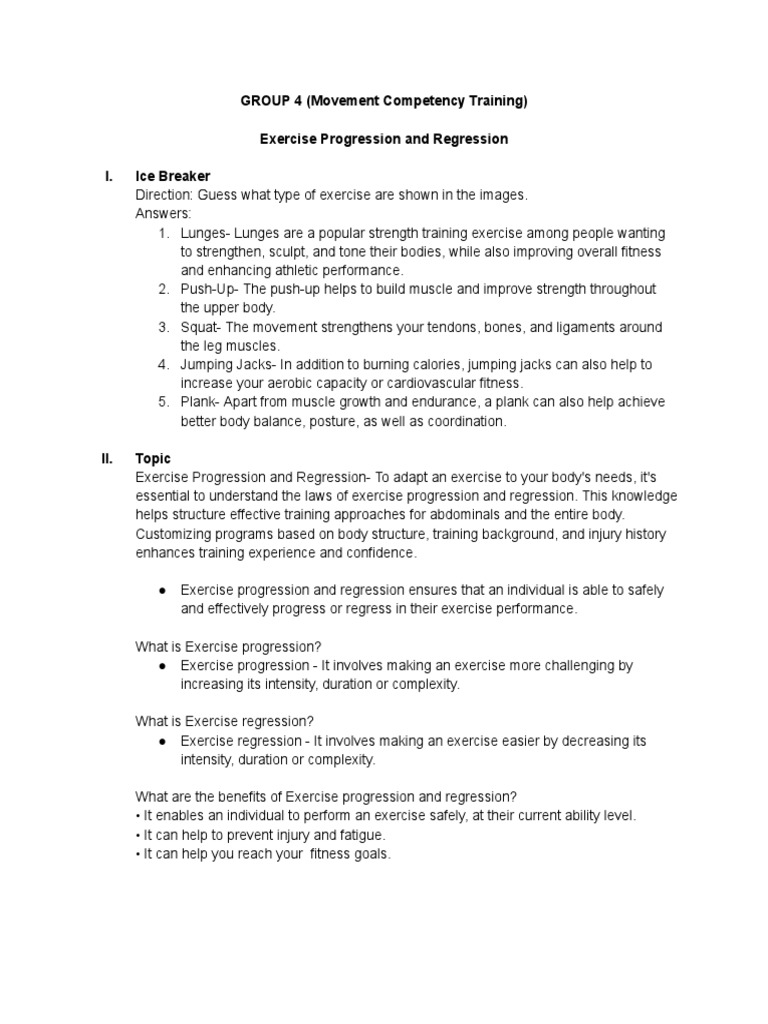 GROUP 4 (Movement Competency Training)

Exercise Progression and Regression

I. Ice Breaker
Direction: Guess what type of exercise are shown in the images.
Answers:
1. Lunges- Lunges are a popular strength training exercise among people wanting to strengthen, sculpt, and tone their bodies, while also improving overall fitness and enhancing athletic performance.
2. Push-Up- The push-up helps to build muscle and improve strength throughout the upper body.
3. Squat- The movement strengthens your tendons, bones, and ligaments around the leg muscles.
4. Jumping Jacks- In addition to burning calories, jumping jacks can also help to increase your aerobic capacity or cardiovascular fitness.
5. Plank- Apart from muscle growth and endurance, a plank can also help achieve better body balance, posture, as well as coordination.

II. Topic
Exercise Progression and Regression- To adapt an exercise to your body's needs, it's essential to understand the laws of exercise progression and regression. This knowledge helps structure effective training approaches for abdominals and the entire body. Customizing programs based on body structure, training background, and injury history enhances training experience and confidence.

● Exercise progression and regression ensures that an individual is able to safely and effectively progress or regress in their exercise performance.

What is Exercise progression?
● Exercise progression - It involves making an exercise more challenging by increasing its intensity, duration or complexity.

What is Exercise regression?
● Exercise regression - It involves making an exercise easier by decreasing its intensity, duration or complexity.

What are the benefits of Exercise progression and regression?
• It enables an individual to perform an exercise safely, at their current ability level.
• It can help to prevent injury and fatigue.
• It can help you reach your fitness goals.